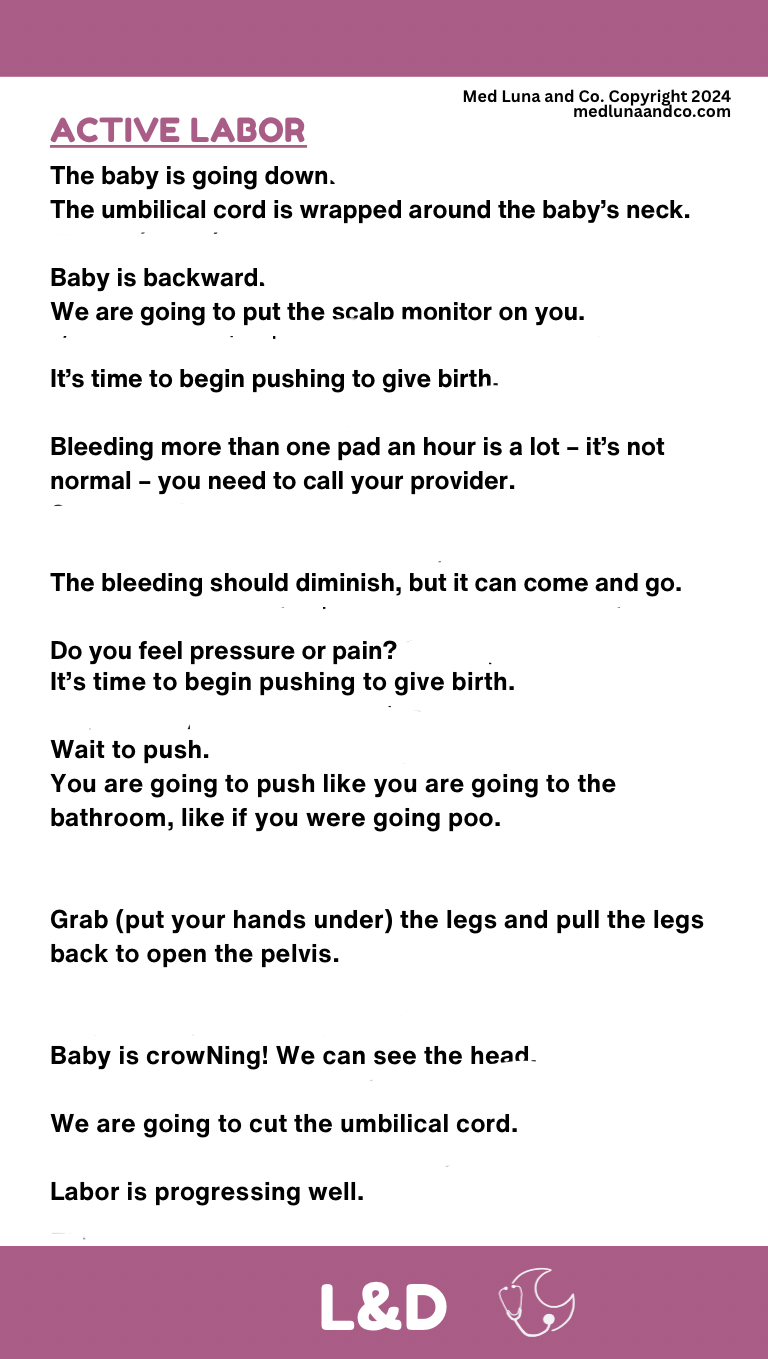 Med Luna and Co. Copyright 2024
medlunaandco.com

ACTIVE LABOR

The baby is going down.
The umbilical cord is wrapped around the baby's neck.

Baby is backward.
We are going to put the scalp monitor on you.

It's time to begin pushing to give birth.

Bleeding more than one pad an hour is a lot – it's not normal – you need to call your provider.

The bleeding should diminish, but it can come and go.

Do you feel pressure or pain?
It's time to begin pushing to give birth.

Wait to push.
You are going to push like you are going to the bathroom, like if you were going poo.

Grab (put your hands under) the legs and pull the legs back to open the pelvis.

Baby is crowNing! We can see the head.

We are going to cut the umbilical cord.

Labor is progressing well.

L&D